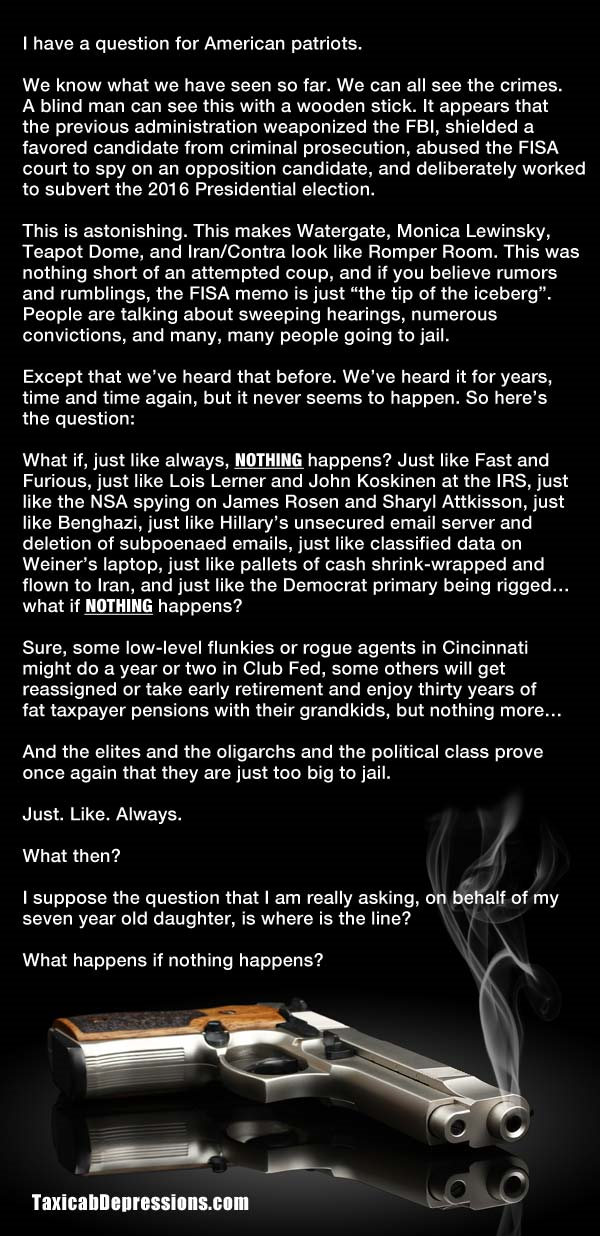 I have a question for American patriots.

We know what we have seen so far. We can all see the crimes. A blind man can see this with a wooden stick. It appears that the previous administration weaponized the FBI, shielded a favored candidate from criminal prosecution, abused the FISA court to spy on an opposition candidate, and deliberately worked to subvert the 2016 Presidential election.

This is astonishing. This makes Watergate, Monica Lewinsky, Teapot Dome, and Iran/Contra look like Romper Room. This was nothing short of an attempted coup, and if you believe rumors and rumblings, the FISA memo is just "the tip of the iceberg". People are talking about sweeping hearings, numerous convictions, and many, many people going to jail.

Except that we've heard that before. We've heard it for years, time and time again, but it never seems to happen. So here's the question:

What if, just like always, NOTHING happens? Just like Fast and Furious, just like Lois Lerner and John Koskinen at the IRS, just like the NSA spying on James Rosen and Sharyl Attkisson, just like Benghazi, just like Hillary's unsecured email server and deletion of subpoenaed emails, just like classified data on Weiner's laptop, just like pallets of cash shrink-wrapped and flown to Iran, and just like the Democrat primary being rigged… what if NOTHING happens?

Sure, some low-level flunkies or rogue agents in Cincinnati might do a year or two in Club Fed, some others will get reassigned or take early retirement and enjoy thirty years of fat taxpayer pensions with their grandkids, but nothing more…

And the elites and the oligarchs and the political class prove once again that they are just too big to jail.

Just. Like. Always.

What then?

I suppose the question that I am really asking, on behalf of my seven year old daughter, is where is the line?

What happens if nothing happens?

TaxicabDepressions.com